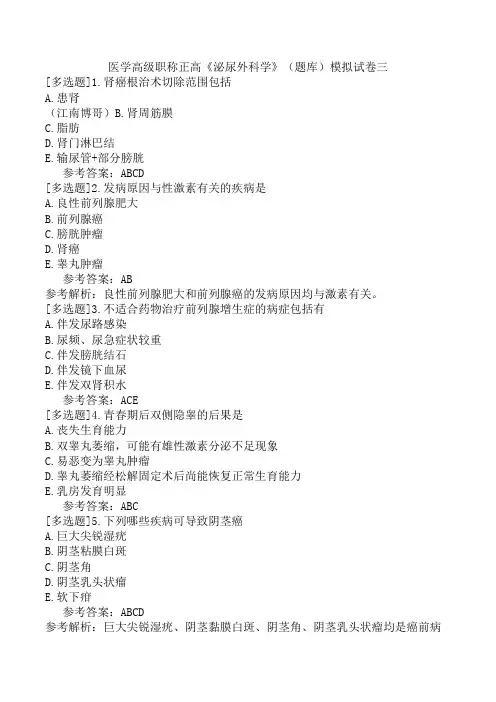 医学高级职称正高《泌尿外科学》（题库）模拟试卷三

[多选题]1.肾癌根治术切除范围包括
A.患肾
（江南博哥）B.肾周筋膜
C.脂肪
D.肾门淋巴结
E.输尿管+部分膀胱
参考答案：ABCD

[多选题]2.发病原因与性激素有关的疾病是
A.良性前列腺肥大
B.前列腺癌
C.膀胱肿瘤
D.肾癌
E.睾丸肿瘤
参考答案：AB
参考解析：良性前列腺肥大和前列腺癌的发病原因均与激素有关。

[多选题]3.不适合药物治疗前列腺增生症的病症包括有
A.伴发尿路感染
B.尿频、尿急症状较重
C.伴发膀胱结石
D.伴发镜下血尿
E.伴发双肾积水
参考答案：ACE

[多选题]4.青春期后双侧隐睾的后果是
A.丧失生育能力
B.双睾丸萎缩，可能有雄性激素分泌不足现象
C.易恶变为睾丸肿瘤
D.睾丸萎缩经松解固定术后尚能恢复正常生育能力
E.乳房发育明显
参考答案：ABC

[多选题]5.下列哪些疾病可导致阴茎癌
A.巨大尖锐湿疣
B.阴茎粘膜白斑
C.阴茎角
D.阴茎乳头状瘤
E.软下疳
参考答案：ABCD
参考解析：巨大尖锐湿疣、阴茎黏膜白斑、阴茎角、阴茎乳头状瘤均是癌前病